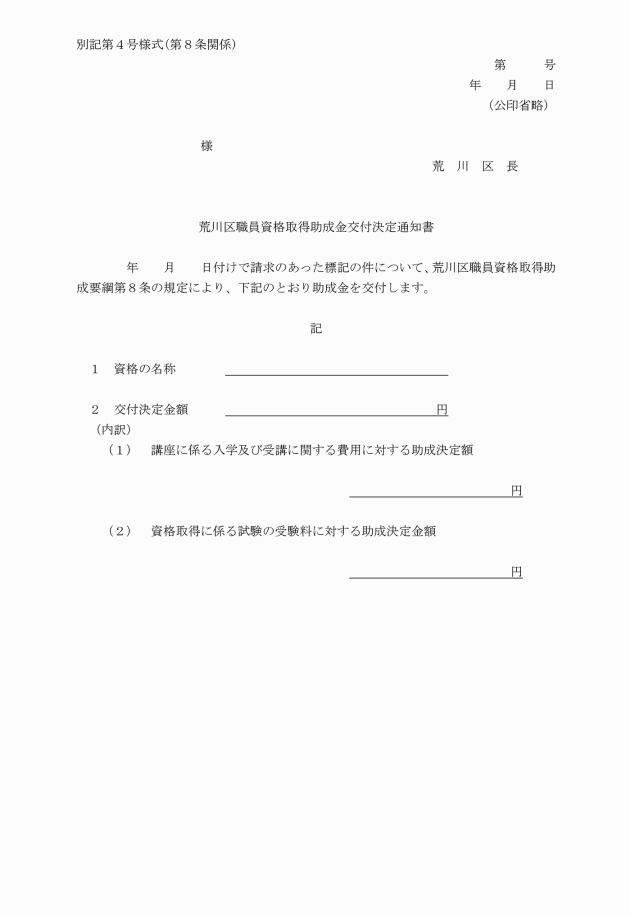 別記第４号様式（第８条関係）

第　　号
年　　月　　日
（公印省略）

様

荒　川　区　長

荒川区職員資格取得助成金交付決定通知書

年　　月　　日付けで請求のあった標記の件について、荒川区職員資格取得助成要綱第８条の規定により、下記のとおり助成金を交付します。

記

１　資格の名称

２　交付決定金額　　　　　　　　　円
（内訳）
（１）　講座に係る入学及び受講に関する費用に対する助成決定額

円

（２）　資格取得に係る試験の受験料に対する助成決定金額

円